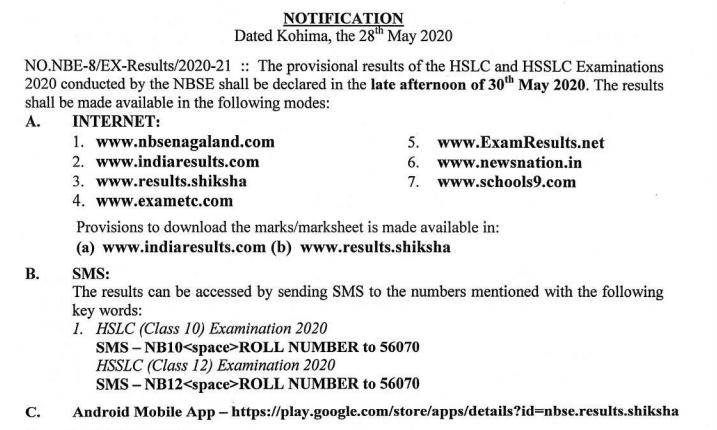 NOTIFICATION
Dated Kohima, the 28$^{th}$ May 2020

NO.NBE-8/EX-Results/2020-21 :: The provisional results of the HSLC and HSSLC Examinations 2020 conducted by the NBSE shall be declared in the late afternoon of 30$^{th}$ May 2020. The results shall be made available in the following modes:

A. INTERNET:
1. www.nbsenagaland.com
2. www.indiaresults.com
3. www.results.shiksha
4. www.exametc.com
5. www.ExamResults.net
6. www.newsnation.in
7. www.schools9.com

Provisions to download the marks/marksheet is made available in:
(a) www.indiaresults.com (b) www.results.shiksha

B. SMS:
The results can be accessed by sending SMS to the numbers mentioned with the following key words:
1. HSLC (Class 10) Examination 2020
SMS – NB10<space>ROLL NUMBER to 56070
HSSLC (Class 12) Examination 2020
SMS – NB12<space>ROLL NUMBER to 56070

C. Android Mobile App – https://play.google.com/store/apps/details?id=nbse.results.shiksha